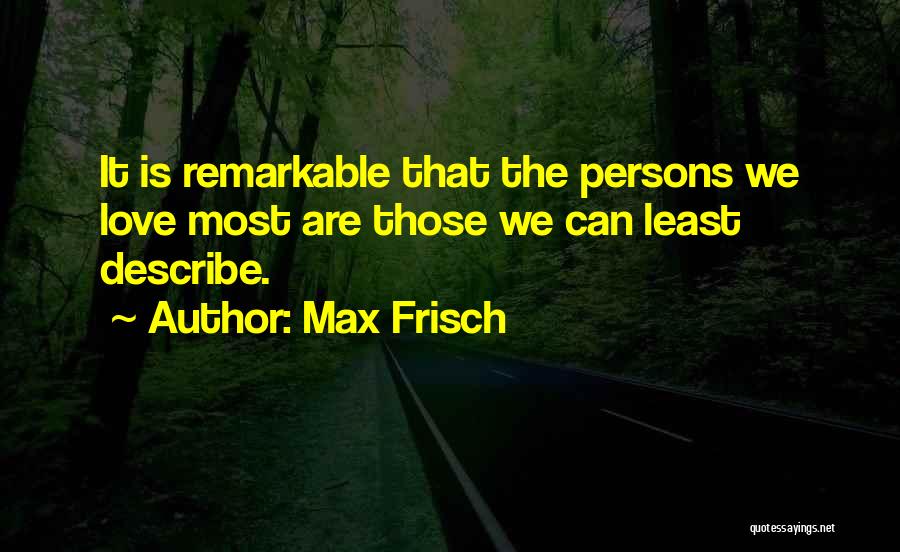 It is remarkable that the persons we love most are those we can least describe.

~ Author: Max Frisch

quotessayings.net